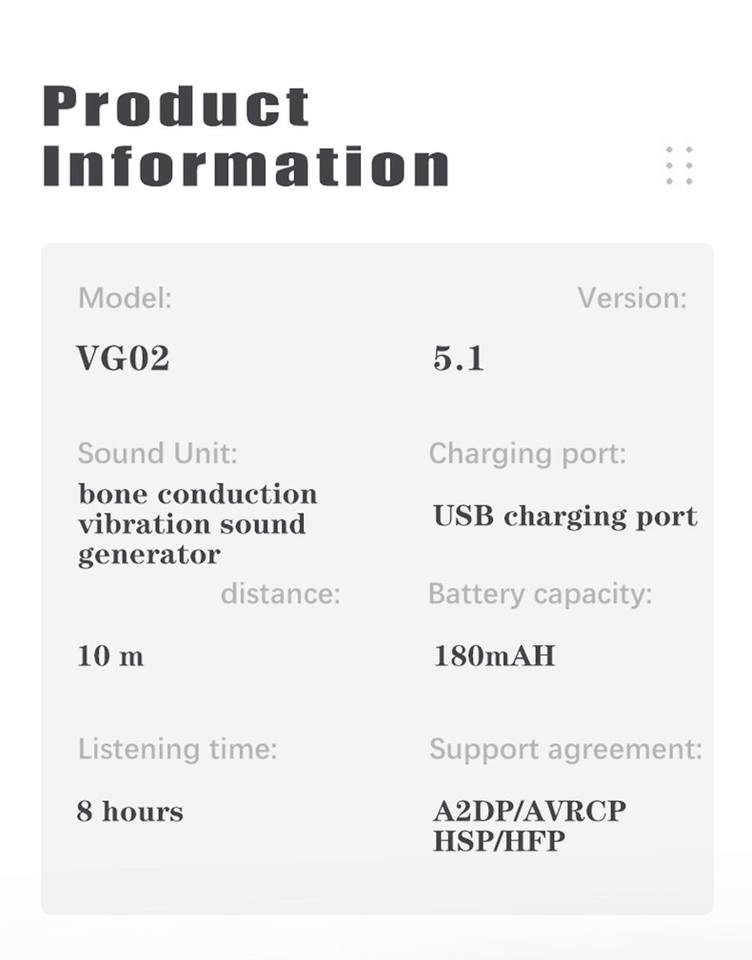 Product Information

Model:

VG02

Version:

5.1

Sound Unit:

bone conduction vibration sound generator

Charging port:

USB charging port

distance:

10 m

Battery capacity:

180mAH

Listening time:

8 hours

Support agreement:

A2DP/AVRCP HSP/HFP